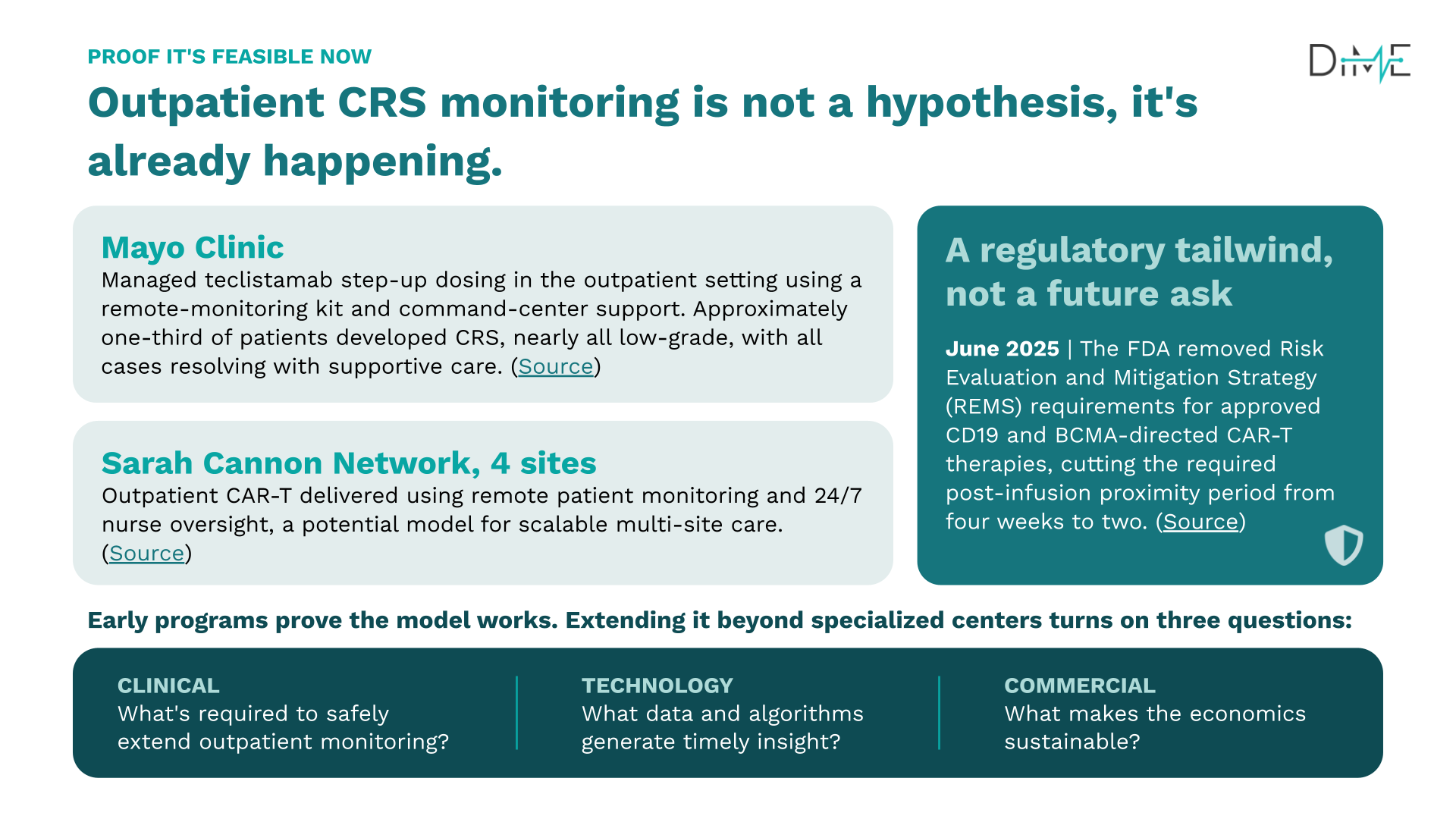 PROOF IT'S FEASIBLE NOW

DiME

Outpatient CRS monitoring is not a hypothesis, it's already happening.

Mayo Clinic
Managed teclistamab step-up dosing in the outpatient setting using a remote-monitoring kit and command-center support. Approximately one-third of patients developed CRS, nearly all low-grade, with all cases resolving with supportive care. (Source)

Sarah Cannon Network, 4 sites
Outpatient CAR-T delivered using remote patient monitoring and 24/7 nurse oversight, a potential model for scalable multi-site care. (Source)

A regulatory tailwind, not a future ask

June 2025 | The FDA removed Risk Evaluation and Mitigation Strategy (REMS) requirements for approved CD19 and BCMA-directed CAR-T therapies, cutting the required post-infusion proximity period from four weeks to two. (Source)

Early programs prove the model works. Extending it beyond specialized centers turns on three questions:

CLINICAL
What's required to safely extend outpatient monitoring?

TECHNOLOGY
What data and algorithms generate timely insight?

COMMERCIAL
What makes the economics sustainable?